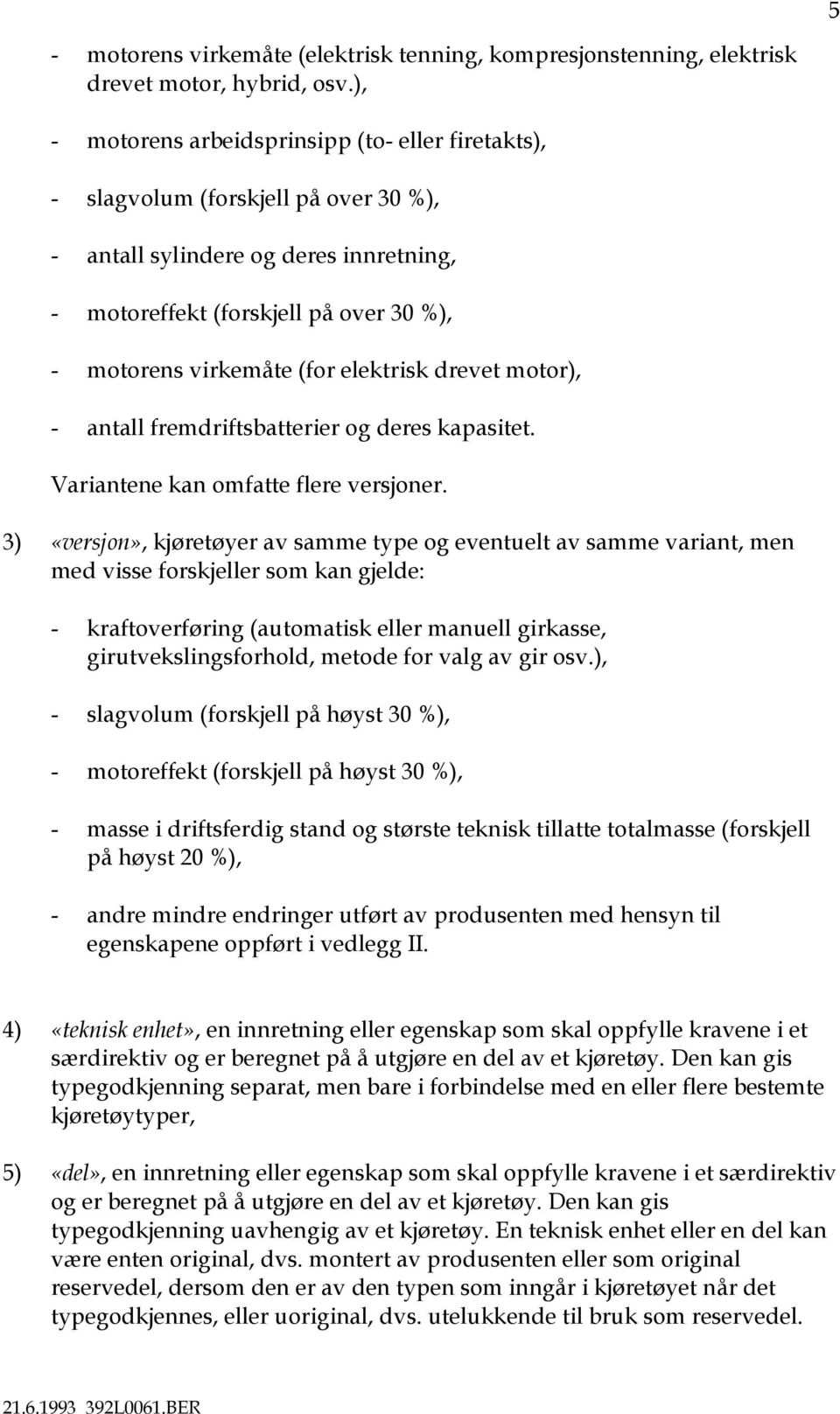 5

- motorens virkemåte (elektrisk tenning, kompresjonstenning, elektrisk drevet motor, hybrid, osv.),

- motorens arbeidsprinsipp (to- eller firetakts),

- slagvolum (forskjell på over 30 %),

- antall sylindere og deres innretning,

- motoreffekt (forskjell på over 30 %),

- motorens virkemåte (for elektrisk drevet motor),

- antall fremdriftsbatterier og deres kapasitet.

Variantene kan omfatte flere versjoner.

3) «versjon», kjøretøyer av samme type og eventuelt av samme variant, men med visse forskjeller som kan gjelde:

- kraftoverføring (automatisk eller manuell girkasse, girutvekslingsforhold, metode for valg av gir osv.),

- slagvolum (forskjell på høyst 30 %),

- motoreffekt (forskjell på høyst 30 %),

- masse i driftsferdig stand og største teknisk tillatte totalmasse (forskjell på høyst 20 %),

- andre mindre endringer utført av produsenten med hensyn til egenskapene oppført i vedlegg II.

4) «teknisk enhet», en innretning eller egenskap som skal oppfylle kravene i et særdirektiv og er beregnet på å utgjøre en del av et kjøretøy. Den kan gis typegodkjenning separat, men bare i forbindelse med en eller flere bestemte kjøretøytyper,

5) «del», en innretning eller egenskap som skal oppfylle kravene i et særdirektiv og er beregnet på å utgjøre en del av et kjøretøy. Den kan gis typegodkjenning uavhengig av et kjøretøy. En teknisk enhet eller en del kan være enten original, dvs. montert av produsenten eller som original reservedel, dersom den er av den typen som inngår i kjøretøyet når det typegodkjennes, eller uoriginal, dvs. utelukkende til bruk som reservedel.

21.6.1993 392L0061.BER